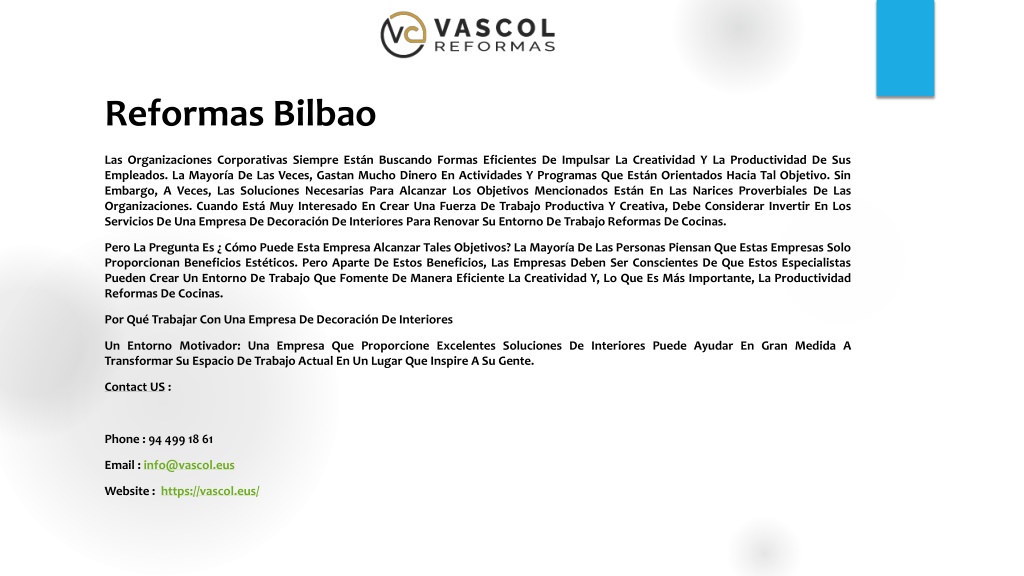 VASCOL
REFORMAS

Reformas Bilbao

Las Organizaciones Corporativas Siempre Están Buscando Formas Eficientes De Impulsar La Creatividad Y La Productividad De Sus Empleados. La Mayoría De Las Veces, Gastan Mucho Dinero En Actividades Y Programas Que Están Orientados Hacia Tal Objetivo. Sin Embargo, A Veces, Las Soluciones Necesarias Para Alcanzar Los Objetivos Mencionados Están En Las Narices Proverbiales De Las Organizaciones. Cuando Está Muy Interesado En Crear Una Fuerza De Trabajo Productiva Y Creativa, Debe Considerar Invertir En Los Servicios De Una Empresa De Decoración De Interiores Para Renovar Su Entorno De Trabajo Reformas De Cocinas.

Pero La Pregunta Es ¿ Cómo Puede Esta Empresa Alcanzar Tales Objetivos? La Mayoría De Las Personas Piensan Que Estas Empresas Solo Proporcionan Beneficios Estéticos. Pero Aparte De Estos Beneficios, Las Empresas Deben Ser Conscientes De Que Estos Especialistas Pueden Crear Un Entorno De Trabajo Que Fomente De Manera Eficiente La Creatividad Y, Lo Que Es Más Importante, La Productividad Reformas De Cocinas.

Por Qué Trabajar Con Una Empresa De Decoración De Interiores

Un Entorno Motivador: Una Empresa Que Proporcione Excelentes Soluciones De Interiores Puede Ayudar En Gran Medida A Transformar Su Espacio De Trabajo Actual En Un Lugar Que Inspire A Su Gente.

Contact US :

Phone : 94 499 18 61

Email : info@vascol.eus

Website : https://vascol.eus/